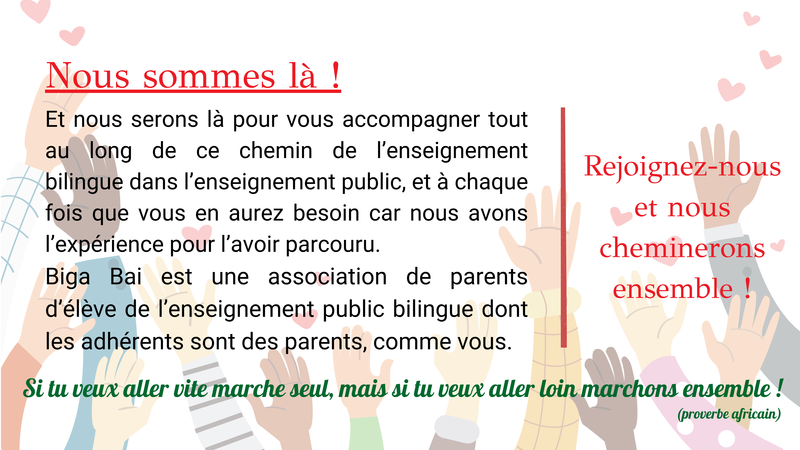 Nous sommes là !

Et nous serons là pour vous accompagner tout au long de ce chemin de l'enseignement bilingue dans l'enseignement public, et à chaque fois que vous en aurez besoin car nous avons l'expérience pour l'avoir parcouru.

Biga Bai est une association de parents d'élève de l'enseignement public bilingue dont les adhérents sont des parents, comme vous.

Rejoignez-nous et nous cheminerons ensemble !

Si tu veux aller vite marche seul, mais si tu veux aller loin marchons ensemble !

(proverbe africain)